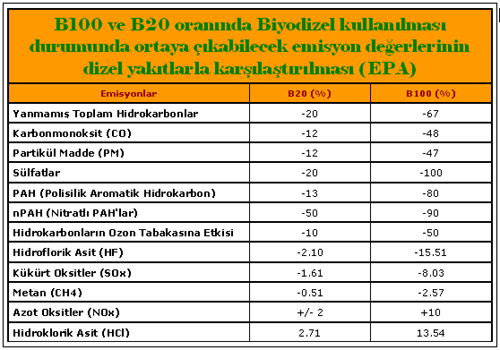 B100 ve B20 oranında Biyodizel kullanılması durumunda ortaya çıkabilecek emisyon değerlerinin dizel yakıtlarla karşılaştırılması (EPA)

| Emisyonlar | B20 (%) | B100 (%) |
|---|---|---|
| Yanmamış Toplam Hidrokarbonlar | -20 | -67 |
| Karbonmonoksit (CO) | -12 | -48 |
| Partikül Madde (PM) | -12 | -47 |
| Sülfatlar | -20 | -100 |
| PAH (Polisilik Aromatik Hidrokarbon) | -13 | -80 |
| nPAH (Nitratlı PAH'lar) | -50 | -90 |
| Hidrokarbonların Ozon Tabakasına Etkisi | -10 | -50 |
| Hidroflorik Asit (HF) | -2.10 | -15.51 |
| Kükürt Oksitler (SOx) | -1.61 | -8.03 |
| Metan (CH4) | -0.51 | -2.57 |
| Azot Oksitler (NOx) | +/- 2 | +10 |
| Hidroklorik Asit (HCl) | 2.71 | 13.54 |